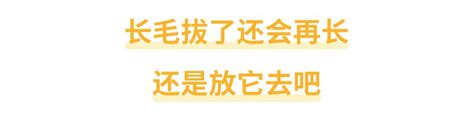 长毛拔了还会再长

还是放它去吧